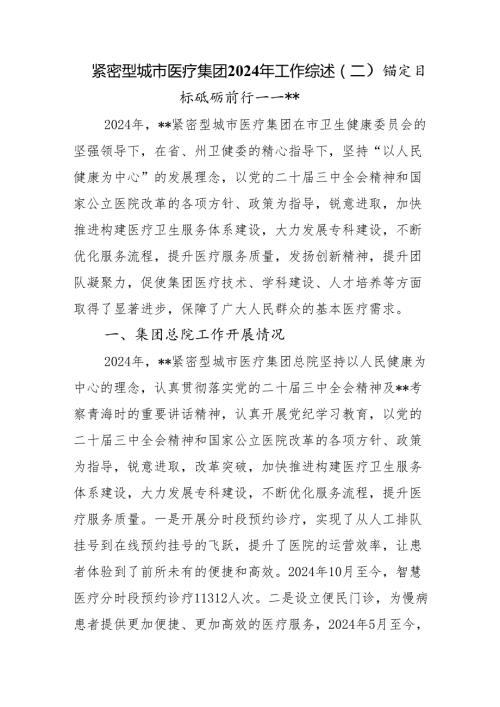 紧密型城市医疗集团2024年工作综述（二）锚定目标砥砺前行——**

2024年，**紧密型城市医疗集团在市卫生健康委员会的坚强领导下，在省、州卫健委的精心指导下，坚持“以人民健康为中心”的发展理念，以党的二十届三中全会精神和国家公立医院改革的各项方针、政策为指导，锐意进取，加快推进构建医疗卫生服务体系建设，大力发展专科建设，不断优化服务流程，提升医疗服务质量，发扬创新精神，提升团队凝聚力，促使集团医疗技术、学科建设、人才培养等方面取得了显著进步，保障了广大人民群众的基本医疗需求。

一、集团总院工作开展情况

2024年，**紧密型城市医疗集团总院坚持以人民健康为中心的理念，认真贯彻落实党的二十届三中全会精神及**考察青海时的重要讲话精神，认真开展党纪学习教育，以党的二十届三中全会精神和国家公立医院改革的各项方针、政策为指导，锐意进取，改革突破，加快推进构建医疗卫生服务体系建设，大力发展专科建设，不断优化服务流程，提升医疗服务质量。一是开展分时段预约诊疗，实现了从人工排队挂号到在线预约挂号的飞跃，提升了医院的运营效率，让患者体验到了前所未有的便捷和高效。2024年10月至今，智慧医疗分时段预约诊疗11312人次。二是设立便民门诊，为慢病患者提供更加便捷、更加高效的医疗服务，2024年5月至今，